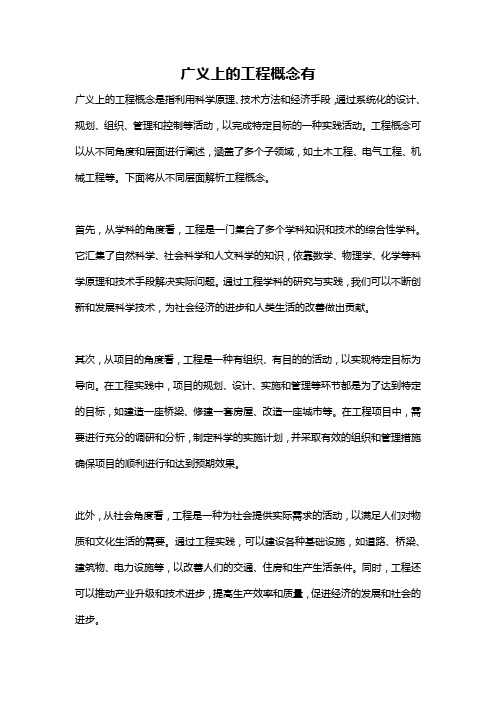 广义上的工程概念有

广义上的工程概念是指利用科学原理、技术方法和经济手段，通过系统化的设计、规划、组织、管理和控制等活动，以完成特定目标的一种实践活动。工程概念可以从不同角度和层面进行阐述，涵盖了多个子领域，如土木工程、电气工程、机械工程等。下面将从不同层面解析工程概念。

首先，从学科的角度看，工程是一门集合了多个学科知识和技术的综合性学科。它汇集了自然科学、社会科学和人文科学的知识，依靠数学、物理学、化学等科学原理和技术手段解决实际问题。通过工程学科的研究与实践，我们可以不断创新和发展科学技术，为社会经济的进步和人类生活的改善做出贡献。

其次，从项目的角度看，工程是一种有组织、有目的的活动，以实现特定目标为导向。在工程实践中，项目的规划、设计、实施和管理等环节都是为了达到特定的目标，如建造一座桥梁、修建一套房屋、改造一座城市等。在工程项目中，需要进行充分的调研和分析，制定科学的实施计划，并采取有效的组织和管理措施确保项目的顺利进行和达到预期效果。

此外，从社会角度看，工程是一种为社会提供实际需求的活动，以满足人们对物质和文化生活的需要。通过工程实践，可以建设各种基础设施，如道路、桥梁、建筑物、电力设施等，以改善人们的交通、住房和生产生活条件。同时，工程还可以推动产业升级和技术进步，提高生产效率和质量，促进经济的发展和社会的进步。